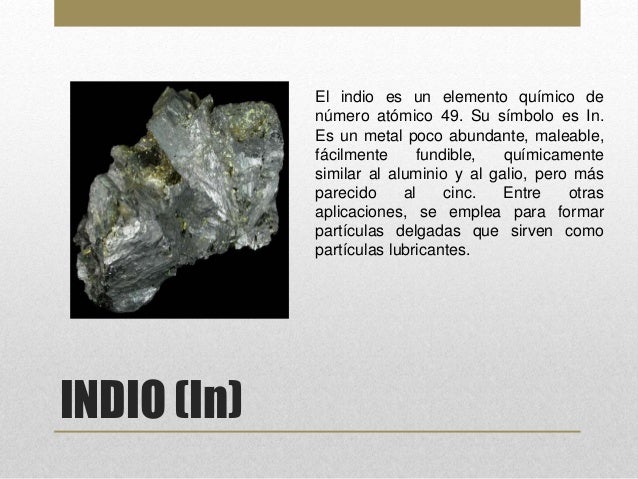 El indio es un elemento químico de número atómico 49. Su símbolo es In. Es un metal poco abundante, maleable, fácilmente fundible, químicamente similar al aluminio y al galio, pero más parecido al cinc. Entre otras aplicaciones, se emplea para formar partículas delgadas que sirven como partículas lubricantes.

INDIO (In)